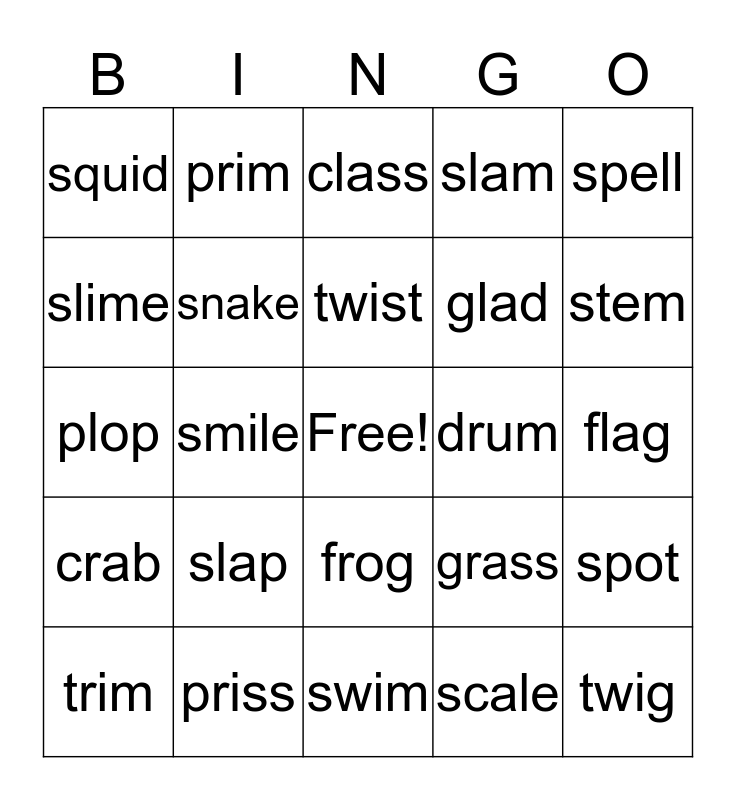 | B | I | N | G | O |
|---|---|---|---|---|
| squid | prim | class | slam | spell |
| slime | snake | twist | glad | stem |
| plop | smile | Free! | drum | flag |
| crab | slap | frog | grass | spot |
| trim | priss | swim | scale | twig |